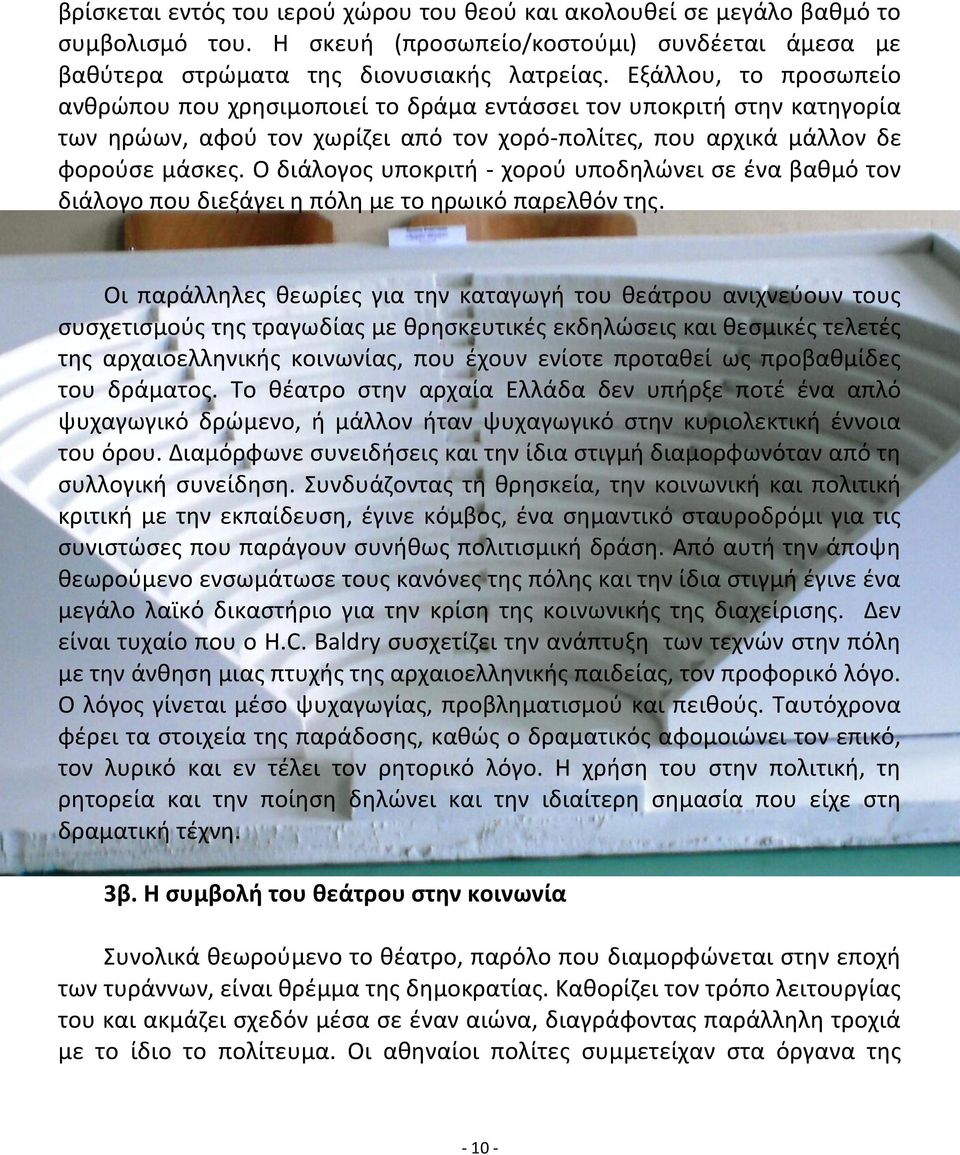 βρίσκεται εντός του ιερού χώρου του θεού και ακολουθεί σε μεγάλο βαθμό το συμβολισμό του. Η σκευή (προσωπείο/κοστούμι) συνδέεται άμεσα με βαθύτερα στρώματα της διονυσιακής λατρείας. Εξάλλου, το προσωπείο ανθρώπου που χρησιμοποιεί το δράμα εντάσσει τον υποκριτή στην κατηγορία των ηρώων, αφού τον χωρίζει από τον χορό-πολίτες, που αρχικά μάλλον δε φορούσε μάσκες. Ο διάλογος υποκριτή - χορού υποδηλώνει σε ένα βαθμό τον διάλογο που διεξάγει η πόλη με το ηρωικό παρελθόν της.

Οι παράλληλες θεωρίες για την καταγωγή του θεάτρου ανιχνεύουν τους συσχετισμούς της τραγωδίας με θρησκευτικές εκδηλώσεις και θεσμικές τελετές της αρχαιοελληνικής κοινωνίας, που έχουν ενίοτε προταθεί ως προβαθμίδες του δράματος. Το θέατρο στην αρχαία Ελλάδα δεν υπήρξε ποτέ ένα απλό ψυχαγωγικό δρώμενο, ή μάλλον ήταν ψυχαγωγικό στην κυριολεκτική έννοια του όρου. Διαμόρφωνε συνειδήσεις και την ίδια στιγμή διαμορφωνόταν από τη συλλογική συνείδηση. Συνδυάζοντας τη θρησκεία, την κοινωνική και πολιτική κριτική με την εκπαίδευση, έγινε κόμβος, ένα σημαντικό σταυροδρόμι για τις συνιστώσες που παράγουν συνήθως πολιτισμική δράση. Από αυτή την άποψη θεωρούμενο ενσωμάτωσε τους κανόνες της πόλης και την ίδια στιγμή έγινε ένα μεγάλο λαϊκό δικαστήριο για την κρίση της κοινωνικής της διαχείρισης. Δεν είναι τυχαίο που ο H.C. Baldry συσχετίζει την ανάπτυξη των τεχνών στην πόλη με την άνθηση μιας πτυχής της αρχαιοελληνικής παιδείας, τον προφορικό λόγο. Ο λόγος γίνεται μέσο ψυχαγωγίας, προβληματισμού και πειθούς. Ταυτόχρονα φέρει τα στοιχεία της παράδοσης, καθώς ο δραματικός αφομοιώνει τον επικό, τον λυρικό και εν τέλει τον ρητορικό λόγο. Η χρήση του στην πολιτική, τη ρητορεία και την ποίηση δηλώνει και την ιδιαίτερη σημασία που είχε στη δραματική τέχνη.

3β. Η συμβολή του θεάτρου στην κοινωνία

Συνολικά θεωρούμενο το θέατρο, παρόλο που διαμορφώνεται στην εποχή των τυράννων, είναι θρέμμα της δημοκρατίας. Καθορίζει τον τρόπο λειτουργίας του και ακμάζει σχεδόν μέσα σε έναν αιώνα, διαγράφοντας παράλληλη τροχιά με το ίδιο το πολίτευμα. Οι αθηναίοι πολίτες συμμετείχαν στα όργανα της

- 10 -